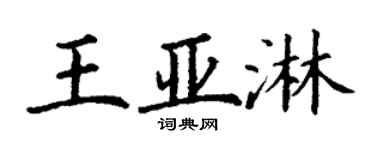 王亚淋
词典网